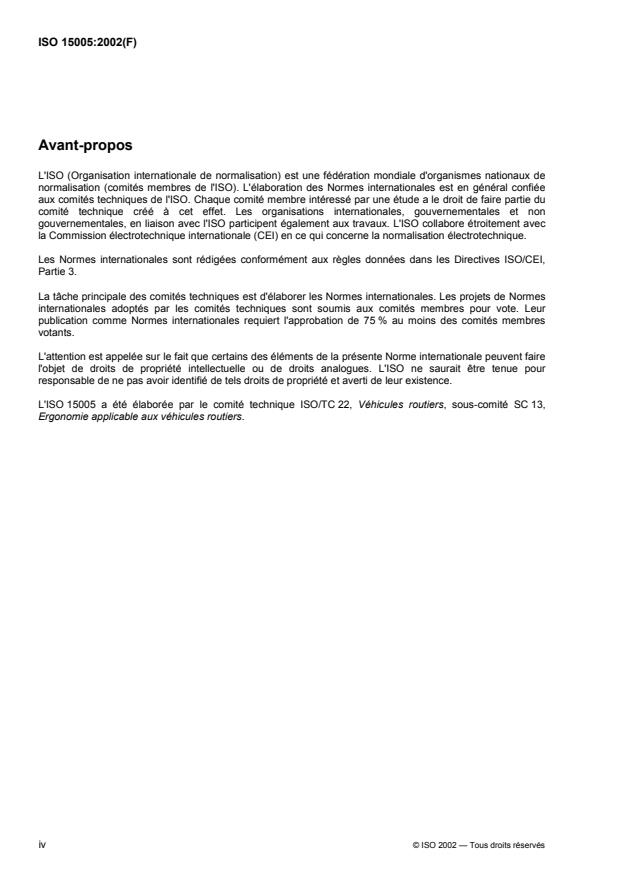 ISO 15005:2002(F)

Avant-propos

L'ISO (Organisation internationale de normalisation) est une fédération mondiale d'organismes nationaux de normalisation (comités membres de l'ISO). L'élaboration des Normes internationales est en général confiée aux comités techniques de l'ISO. Chaque comité membre intéressé par une étude a le droit de faire partie du comité technique créé à cet effet. Les organisations internationales, gouvernementales et non gouvernementales, en liaison avec l'ISO participent également aux travaux. L'ISO collabore étroitement avec la Commission électrotechnique internationale (CEI) en ce qui concerne la normalisation électrotechnique.

Les Normes internationales sont rédigées conformément aux règles données dans les Directives ISO/CEI, Partie 3.

La tâche principale des comités techniques est d'élaborer les Normes internationales. Les projets de Normes internationales adoptés par les comités techniques sont soumis aux comités membres pour vote. Leur publication comme Normes internationales requiert l'approbation de 75 % au moins des comités membres votants.

L'attention est appelée sur le fait que certains des éléments de la présente Norme internationale peuvent faire l'objet de droits de propriété intellectuelle ou de droits analogues. L'ISO ne saurait être tenue pour responsable de ne pas avoir identifié de tels droits de propriété et averti de leur existence.

L'ISO 15005 a été élaborée par le comité technique ISO/TC 22, Véhicules routiers, sous-comité SC 13, Ergonomie applicable aux véhicules routiers.

iv

© ISO 2002 — Tous droits réservés